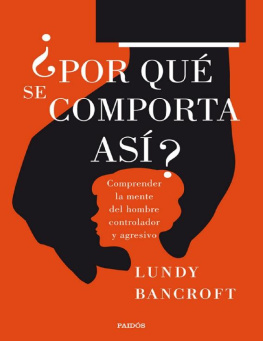 ¿POR QUÉ SE COMPORTA ASÍ?

Comprender la mente del hombre controlador y agresivo

LUNDY BANCROFT

PAIDÓS